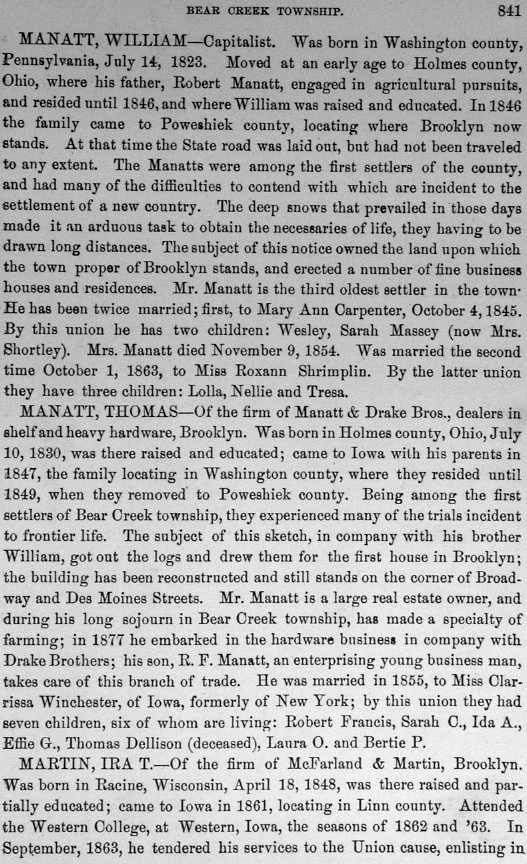 BEAR CREEK TOWNSHIP. 841

MANATT, WILLIAM—Capitalist. Was born in Washington county, Pennsylvania, July 14, 1823. Moved at an early age to Holmes county, Ohio, where his father, Robert Manatt, engaged in agricultural pursuits, and resided until 1846, and where William was raised and educated. In 1846 the family came to Poweshiek county, locating where Brooklyn now stands. At that time the State road was laid out, but had not been traveled to any extent. The Manatts were among the first settlers of the county, and had many of the difficulties to contend with which are incident to the settlement of a new country. The deep snows that prevailed in those days made it an arduous task to obtain the necessaries of life, they having to be drawn long distances. The subject of this notice owned the land upon which the town proper of Brooklyn stands, and erected a number of fine business houses and residences. Mr. Manatt is the third oldest settler in the town. He has been twice married; first, to Mary Ann Carpenter, October 4, 1845. By this union he has two children: Wesley, Sarah Massey (now Mrs. Shortley). Mrs. Manatt died November 9, 1854. Was married the second time October 1, 1863, to Miss Roxann Shrimplin. By the latter union they have three children: Lolla, Nellie and Tresa.

MANATT, THOMAS—Of the firm of Manatt & Drake Bros., dealers in shelf and heavy hardware, Brooklyn. Was born in Holmes county, Ohio, July 10, 1830, was there raised and educated; came to Iowa with his parents in 1847, the family locating in Washington county, where they resided until 1849, when they removed to Poweshiek county. Being among the first settlers of Bear Creek township, they experienced many of the trials incident to frontier life. The subject of this sketch, in company with his brother William, got out the logs and drew them for the first house in Brooklyn; the building has been reconstructed and still stands on the corner of Broadway and Des Moines Streets. Mr. Manatt is a large real estate owner, and during his long sojourn in Bear Creek township, has made a specialty of farming; in 1877 he embarked in the hardware business in company with Drake Brothers; his son, R. F. Manatt, an enterprising young business man, takes care of this branch of trade. He was married in 1855, to Miss Clarrissa Winchester, of Iowa, formerly of New York; by this union they had seven children, six of whom are living: Robert Francis, Sarah C., Ida A., Effie G., Thomas Dellison (deceased), Laura O. and Bertie P.

MARTIN, IRA T.—Of the firm of McFarland & Martin, Brooklyn. Was born in Racine, Wisconsin, April 18, 1848, was there raised and partially educated; came to Iowa in 1861, locating in Linn county. Attended the Western College, at Western, Iowa, the seasons of 1862 and '63. In September, 1863, he tendered his services to the Union cause, enlisting in